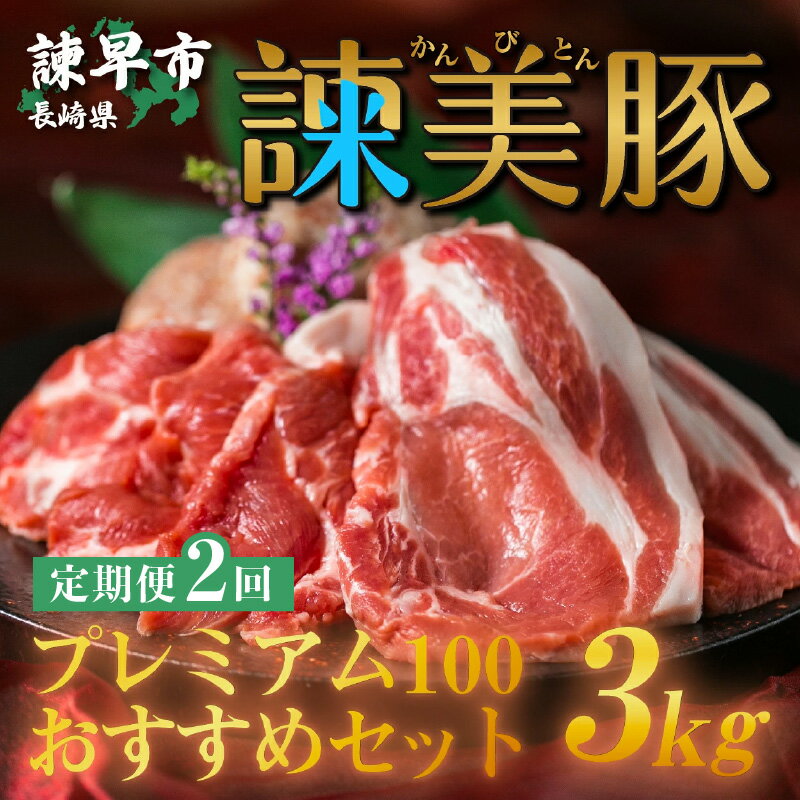 諫早市
長崎県

かんびとん
諫美豚

定期便2回

プレミアム100
おすすめセット

3kg